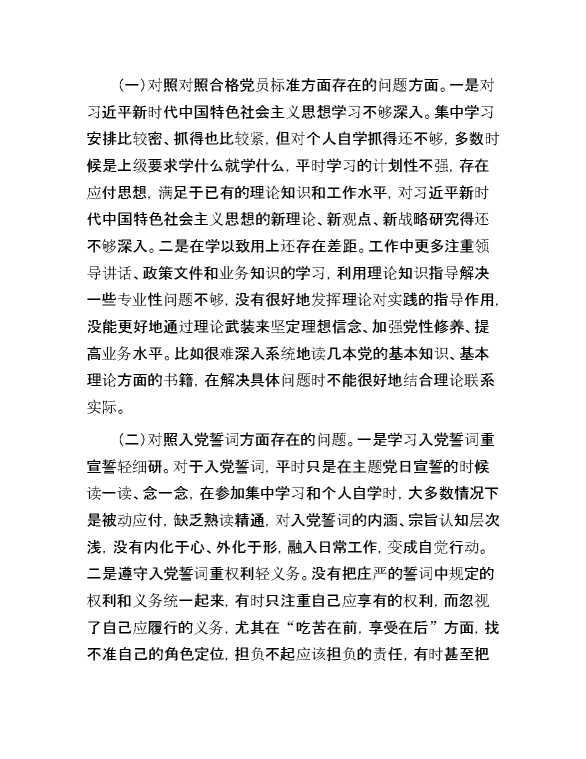 （一）对照对照合格党员标准方面存在的问题方面。一是对习近平新时代中国特色社会主义思想学习不够深入。集中学习安排比较密、抓得也比较紧，但对个人自学抓得还不够，多数时候是上级要求学什么就学什么，平时学习的计划性不强，存在应付思想，满足于已有的理论知识和工作水平，对习近平新时代中国特色社会主义思想的新理论、新观点、新战略研究得还不够深入。二是在学以致用上还存在差距。工作中更多注重领导讲话、政策文件和业务知识的学习，利用理论知识指导解决一些专业性问题不够，没有很好地发挥理论对实践的指导作用，没能更好地通过理论武装来坚定理想信念、加强党性修养、提高业务水平。比如很难深入系统地读几本党的基本知识、基本理论方面的书籍，在解决具体问题时不能很好地结合理论联系实际。

（二）对照入党誓词方面存在的问题。一是学习入党誓词重宣誓轻细研。对于入党誓词，平时只是在主题党日宣誓的时候读一读、念一念，在参加集中学习和个人自学时，大多数情况下是被动应付，缺乏熟读精通，对入党誓词的内涵、宗旨认知层次浅，没有内化于心、外化于形，融入日常工作，变成自觉行动。二是遵守入党誓词重权利轻义务。没有把庄严的誓词中规定的权利和义务统一起来，有时只注重自己应享有的权利，而忽视了自己应履行的义务，尤其在“吃苦在前，享受在后”方面，找不准自己的角色定位，担负不起应该担负的责任，有时甚至把